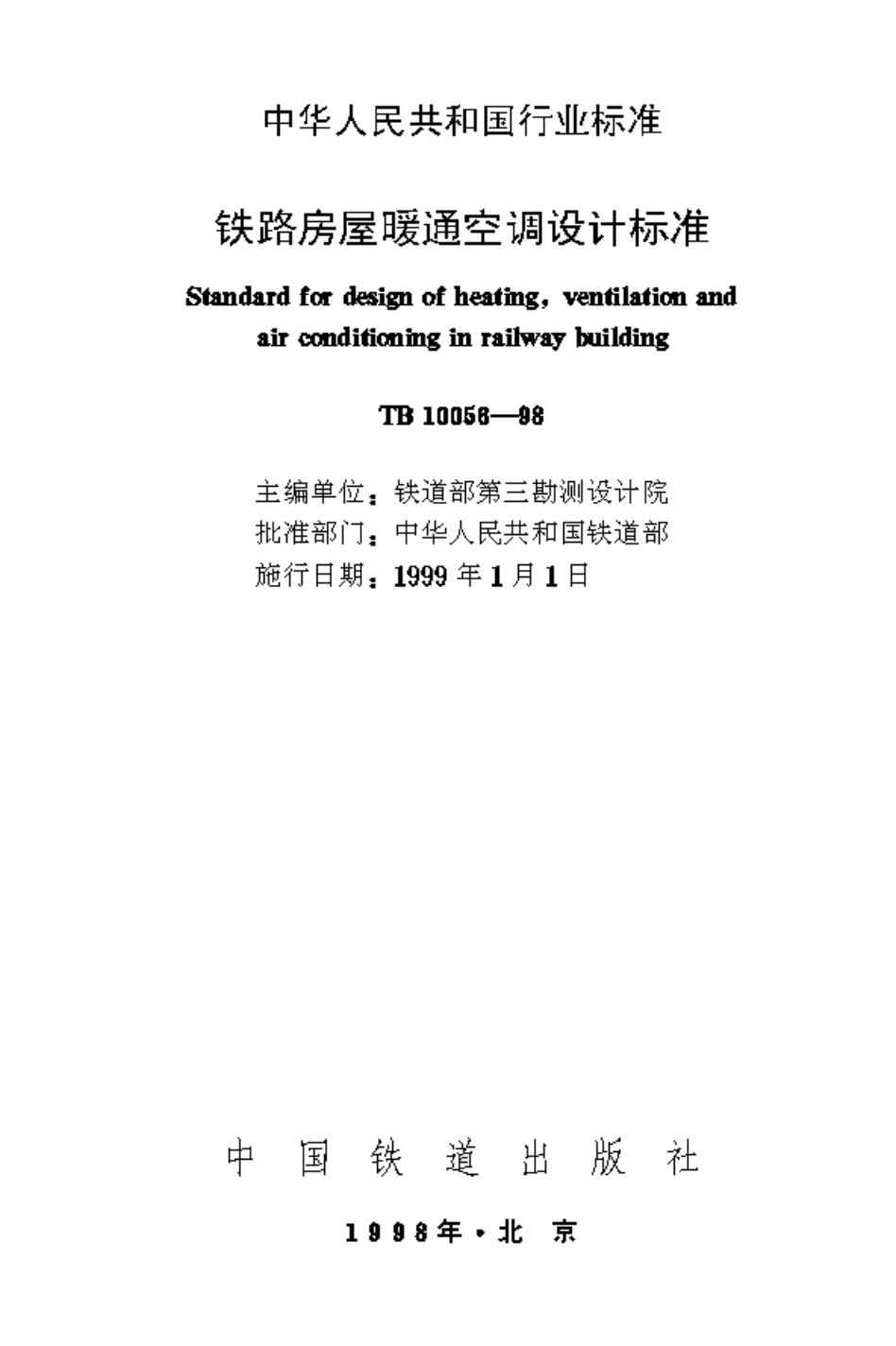 中华人民共和国行业标准

铁路房屋暖通空调设计标准

Standard for design of heating, ventilation and air conditioning in railway building

TB 10056—98

主编单位:铁道部第三勘测设计院
批准部门:中华人民共和国铁道部
施行日期:1999年1月1日

中国铁道出版社

1998年·北京